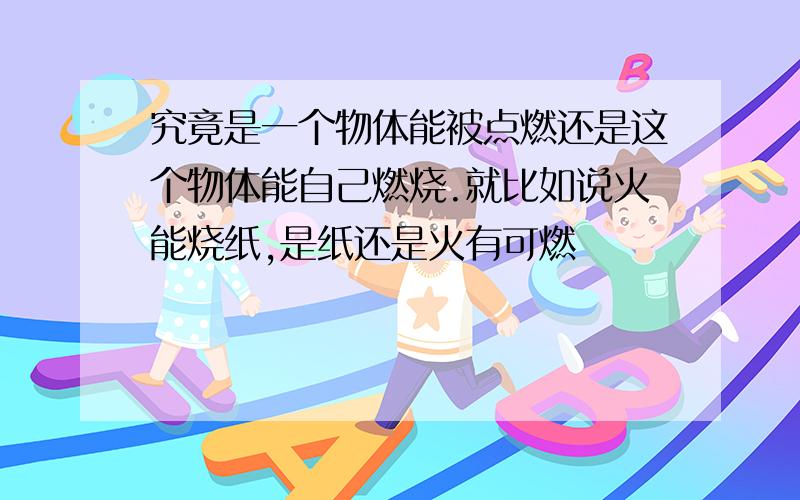 究竟是一个物体能被点燃还是这个物体能自己燃烧.就比如说火能烧纸,是纸还是火有可燃